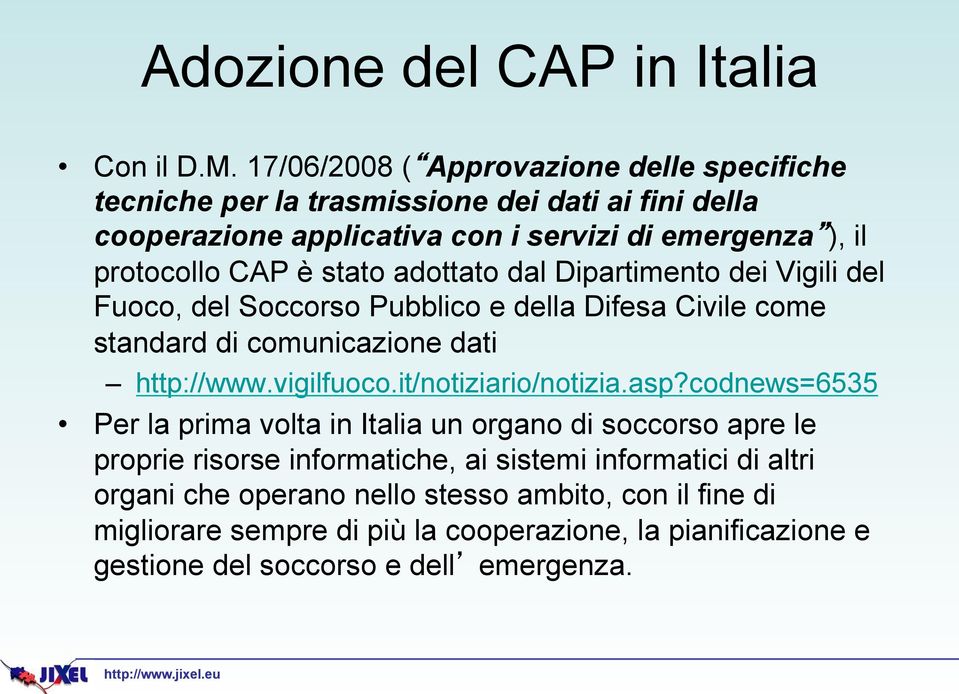 Adozione del CAP in Italia

• Con il D.M. 17/06/2008 (“Approvazione delle specifiche tecniche per la trasmissione dei dati ai fini della cooperazione applicativa con i servizi di emergenza”), il protocollo CAP è stato adottato dal Dipartimento dei Vigili del Fuoco, del Soccorso Pubblico e della Difesa Civile come standard di comunicazione dati
– http://www.vigilfuoco.it/notiziario/notizia.asp?codnews=6535

• Per la prima volta in Italia un organo di soccorso apre le proprie risorse informatiche, ai sistemi informatici di altri organi che operano nello stesso ambito, con il fine di migliorare sempre di più la cooperazione, la pianificazione e gestione del soccorso e dell’ emergenza.

JIXEL http://www.jixel.eu